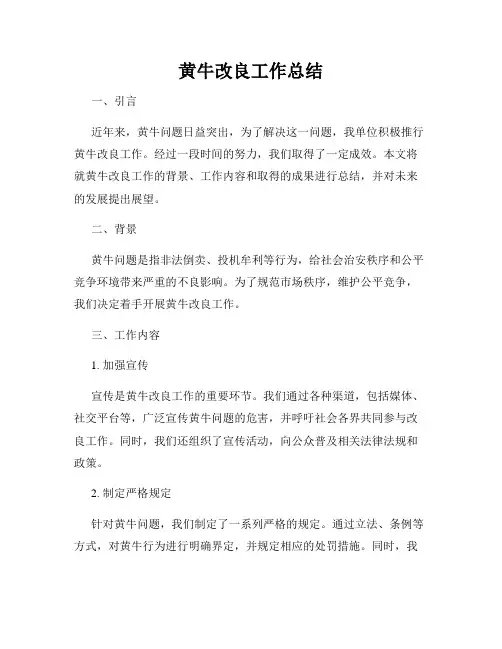 黄牛改良工作总结

一、引言

近年来，黄牛问题日益突出，为了解决这一问题，我单位积极推行黄牛改良工作。经过一段时间的努力，我们取得了一定成效。本文将就黄牛改良工作的背景、工作内容和取得的成果进行总结，并对未来的发展提出展望。

二、背景

黄牛问题是指非法倒卖、投机牟利等行为，给社会治安秩序和公平竞争环境带来严重的不良影响。为了规范市场秩序，维护公平竞争，我们决定着手开展黄牛改良工作。

三、工作内容

1. 加强宣传

宣传是黄牛改良工作的重要环节。我们通过各种渠道，包括媒体、社交平台等，广泛宣传黄牛问题的危害，并呼吁社会各界共同参与改良工作。同时，我们还组织了宣传活动，向公众普及相关法律法规和政策。

2. 制定严格规定

针对黄牛问题，我们制定了一系列严格的规定。通过立法、条例等方式，对黄牛行为进行明确界定，并规定相应的处罚措施。同时，我